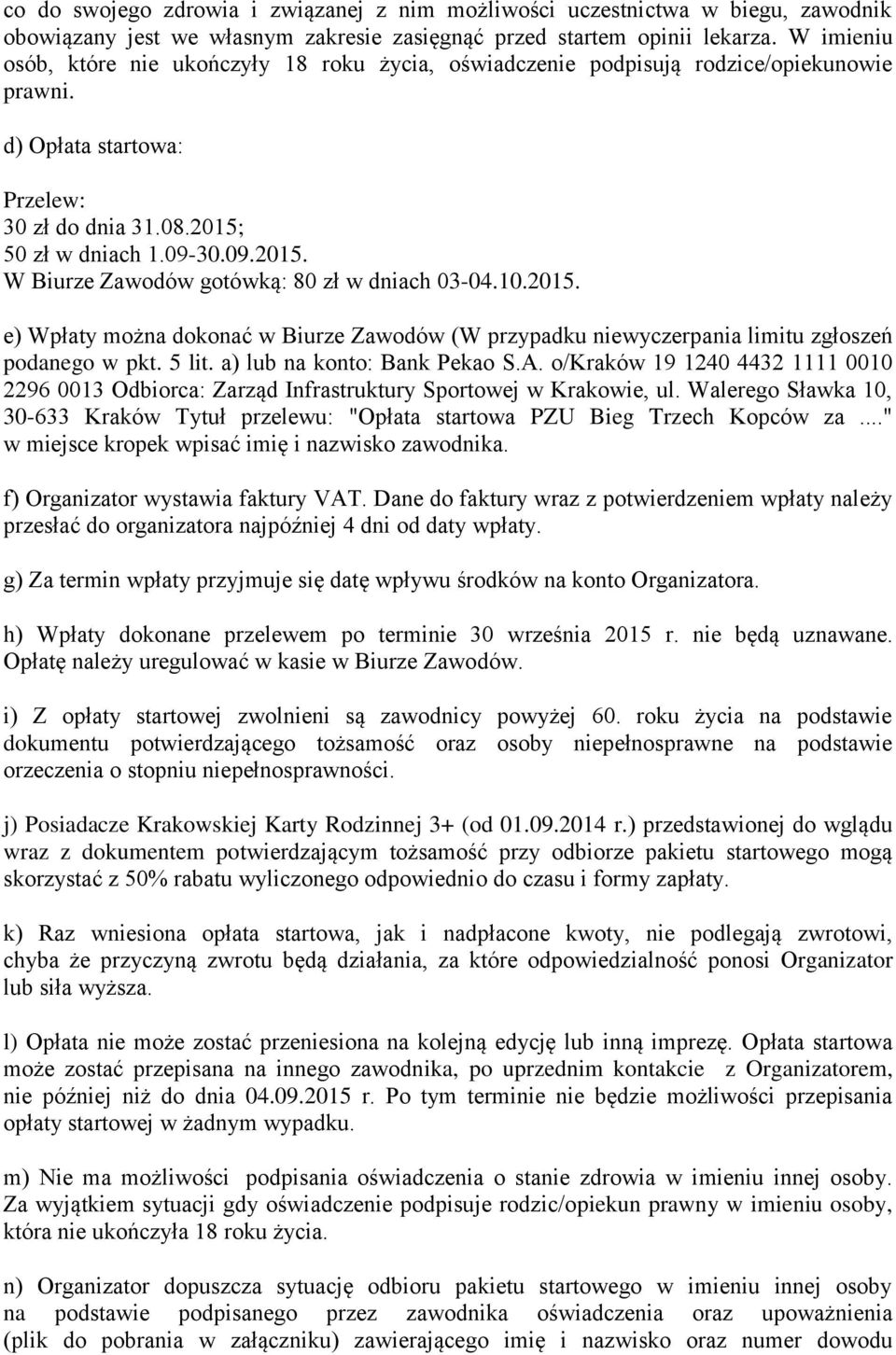 co do swojego zdrowia i związanej z nim możliwości uczestnictwa w biegu, zawodnik obowiązany jest we własnym zakresie zasięgnąć przed startem opinii lekarza. W imieniu osób, które nie ukończyły 18 roku życia, oświadczenie podpisują rodzice/opiekunowie prawni.

d) Opłata startowa:

Przelew:
30 zł do dnia 31.08.2015;
50 zł w dniach 1.09-30.09.2015.
W Biurze Zawodów gotówką: 80 zł w dniach 03-04.10.2015.

e) Wpłaty można dokonać w Biurze Zawodów (W przypadku niewyczerpania limitu zgłoszeń podanego w pkt. 5 lit. a) lub na konto: Bank Pekao S.A. o/Kraków 19 1240 4432 1111 0010 2296 0013 Odbiorca: Zarząd Infrastruktury Sportowej w Krakowie, ul. Walerego Sławka 10, 30-633 Kraków Tytuł przelewu: "Opłata startowa PZU Bieg Trzech Kopców za ...." w miejsce kropek wpisać imię i nazwisko zawodnika.

f) Organizator wystawia faktury VAT. Dane do faktury wraz z potwierdzeniem wpłaty należy przesłać do organizatora najpóźniej 4 dni od daty wpłaty.

g) Za termin wpłaty przyjmuje się datę wpływu środków na konto Organizatora.

h) Wpłaty dokonane przelewem po terminie 30 września 2015 r. nie będą uznawane. Opłatę należy uregulować w kasie w Biurze Zawodów.

i) Z opłaty startowej zwolnieni są zawodnicy powyżej 60. roku życia na podstawie dokumentu potwierdzającego tożsamość oraz osoby niepełnosprawne na podstawie orzeczenia o stopniu niepełnosprawności.

j) Posiadacze Krakowskiej Karty Rodzinnej 3+ (od 01.09.2014 r.) przedstawionej do wglądu wraz z dokumentem potwierdzającym tożsamość przy odbiorze pakietu startowego mogą skorzystać z 50% rabatu wyliczonego odpowiednio do czasu i formy zapłaty.

k) Raz wniesiona opłata startowa, jak i nadpłacone kwoty, nie podlegają zwrotowi, chyba że przyczyną zwrotu będą działania, za które odpowiedzialność ponosi Organizator lub siła wyższa.

l) Opłata nie może zostać przeniesiona na kolejną edycję lub inną imprezę. Opłata startowa może zostać przepisana na innego zawodnika, po uprzednim kontakcie z Organizatorem, nie później niż do dnia 04.09.2015 r. Po tym terminie nie będzie możliwości przepisania opłaty startowej w żadnym wypadku.

m) Nie ma możliwości podpisania oświadczenia o stanie zdrowia w imieniu innej osoby. Za wyjątkiem sytuacji gdy oświadczenie podpisuje rodzic/opiekun prawny w imieniu osoby, która nie ukończyła 18 roku życia.

n) Organizator dopuszcza sytuację odbioru pakietu startowego w imieniu innej osoby na podstawie podpisanego przez zawodnika oświadczenia oraz upoważnienia (plik do pobrania w załączniku) zawierającego imię i nazwisko oraz numer dowodu